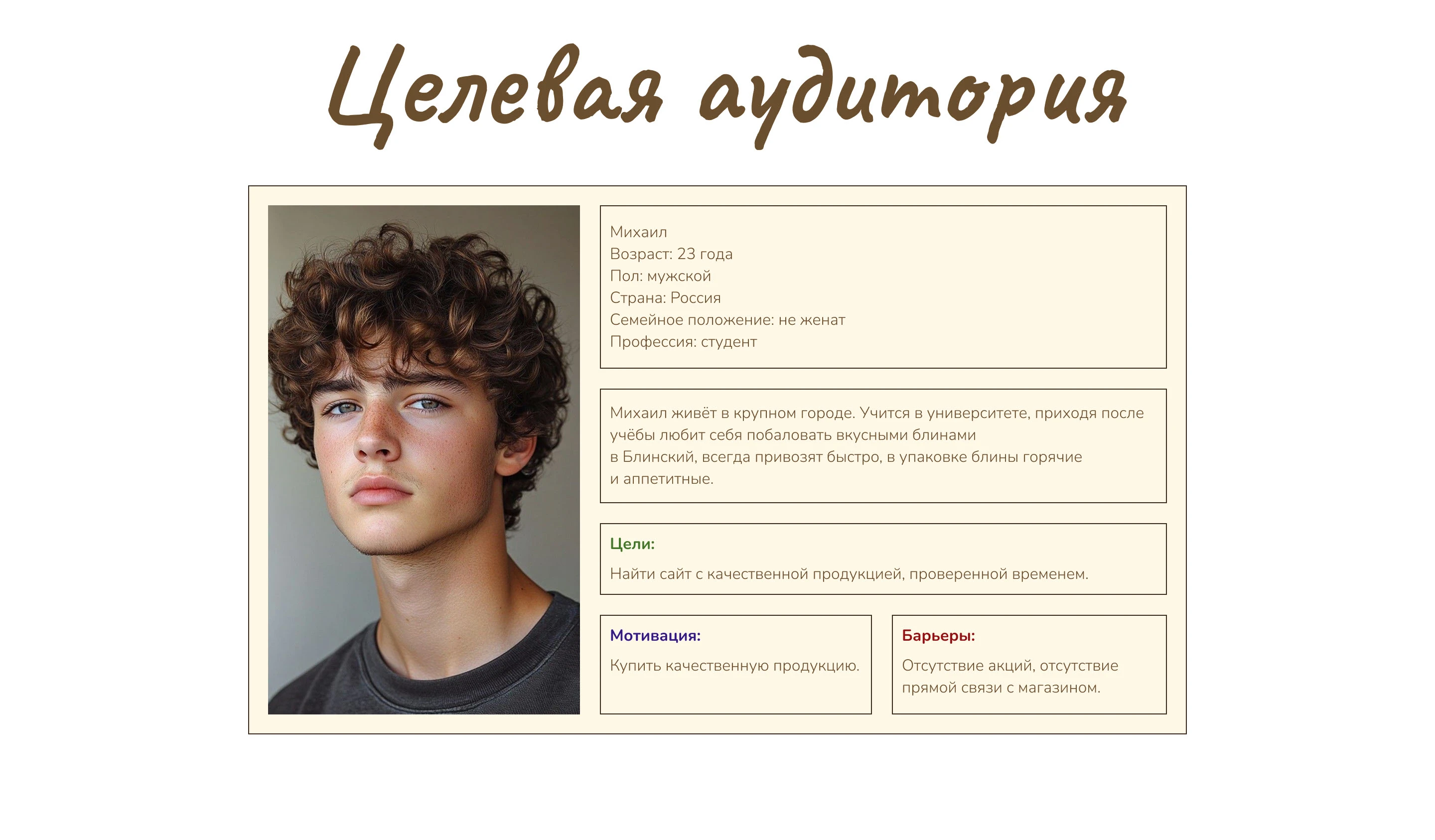 Целевая аудитория

Михаил
Возраст: 23 года
Пол: мужской
Страна: Россия
Семейное положение: не женат
Профессия: студент

Михаил живёт в крупном городе. Учится в университете, приходя после учёбы любит себя побаловать вкусными блинами в Блинский, всегда привозят быстро, в упаковке блины горячие и аппетитные.

Цели:

Найти сайт с качественной продукцией, проверенной временем.

Мотивация:

Купить качественную продукцию.

Барьеры:

Отсутствие акций, отсутствие прямой связи с магазином.